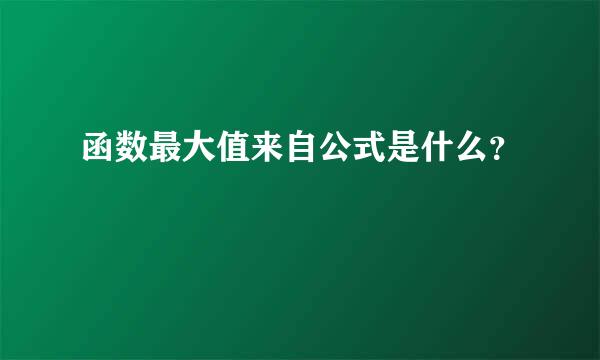 函数最大值来自公式是什么?